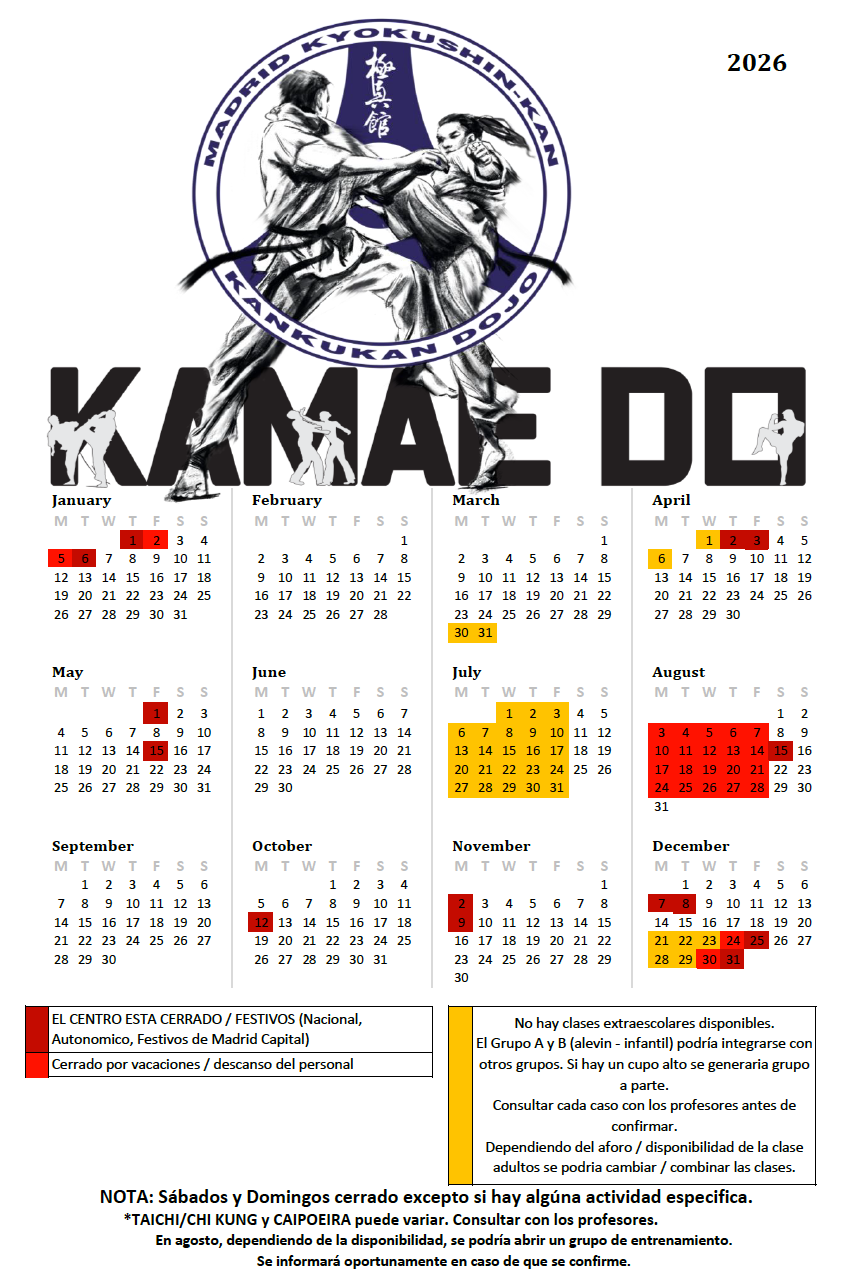 2026

MADRID KYOKUSHIN-KAN
極真館
KANKUKAN DOJO

KAMAE DO

January
| M | T | W | T | F | S | S |
|---|---|---|---|---|---|---|
| | | | 1 | 2 | 3 | 4 |
| 5 | 6 | 7 | 8 | 9 | 10 | 11 |
| 12 | 13 | 14 | 15 | 16 | 17 | 18 |
| 19 | 20 | 21 | 22 | 23 | 24 | 25 |
| 26 | 27 | 28 | 29 | 30 | 31 | |

February
| M | T | W | T | F | S | S |
|---|---|---|---|---|---|---|
| | | | | | | 1 |
| 2 | 3 | 4 | 5 | 6 | 7 | 8 |
| 9 | 10 | 11 | 12 | 13 | 14 | 15 |
| 16 | 17 | 18 | 19 | 20 | 21 | 22 |
| 23 | 24 | 25 | 26 | 27 | 28 | |

March
| M | T | W | T | F | S | S |
|---|---|---|---|---|---|---|
| | | | | | | 1 |
| 2 | 3 | 4 | 5 | 6 | 7 | 8 |
| 9 | 10 | 11 | 12 | 13 | 14 | 15 |
| 16 | 17 | 18 | 19 | 20 | 21 | 22 |
| 23 | 24 | 25 | 26 | 27 | 28 | 29 |
| 30 | 31 | | | | | |

April
| M | T | W | T | F | S | S |
|---|---|---|---|---|---|---|
| | | 1 | 2 | 3 | 4 | 5 |
| 6 | 7 | 8 | 9 | 10 | 11 | 12 |
| 13 | 14 | 15 | 16 | 17 | 18 | 19 |
| 20 | 21 | 22 | 23 | 24 | 25 | 26 |
| 27 | 28 | 29 | 30 | | | |

May
| M | T | W | T | F | S | S |
|---|---|---|---|---|---|---|
| | | | | 1 | 2 | 3 |
| 4 | 5 | 6 | 7 | 8 | 9 | 10 |
| 11 | 12 | 13 | 14 | 15 | 16 | 17 |
| 18 | 19 | 20 | 21 | 22 | 23 | 24 |
| 25 | 26 | 27 | 28 | 29 | 30 | 31 |

June
| M | T | W | T | F | S | S |
|---|---|---|---|---|---|---|
| 1 | 2 | 3 | 4 | 5 | 6 | 7 |
| 8 | 9 | 10 | 11 | 12 | 13 | 14 |
| 15 | 16 | 17 | 18 | 19 | 20 | 21 |
| 22 | 23 | 24 | 25 | 26 | 27 | 28 |
| 29 | 30 | | | | | |

July
| M | T | W | T | F | S | S |
|---|---|---|---|---|---|---|
| | | 1 | 2 | 3 | 4 | 5 |
| 6 | 7 | 8 | 9 | 10 | 11 | 12 |
| 13 | 14 | 15 | 16 | 17 | 18 | 19 |
| 20 | 21 | 22 | 23 | 24 | 25 | 26 |
| 27 | 28 | 29 | 30 | 31 | | |

August
| M | T | W | T | F | S | S |
|---|---|---|---|---|---|---|
| | | | | | 1 | 2 |
| 3 | 4 | 5 | 6 | 7 | 8 | 9 |
| 10 | 11 | 12 | 13 | 14 | 15 | 16 |
| 17 | 18 | 19 | 20 | 21 | 22 | 23 |
| 24 | 25 | 26 | 27 | 28 | 29 | 30 |
| 31 | | | | | | |

September
| M | T | W | T | F | S | S |
|---|---|---|---|---|---|---|
| | 1 | 2 | 3 | 4 | 5 | 6 |
| 7 | 8 | 9 | 10 | 11 | 12 | 13 |
| 14 | 15 | 16 | 17 | 18 | 19 | 20 |
| 21 | 22 | 23 | 24 | 25 | 26 | 27 |
| 28 | 29 | 30 | | | | |

October
| M | T | W | T | F | S | S |
|---|---|---|---|---|---|---|
| | | | 1 | 2 | 3 | 4 |
| 5 | 6 | 7 | 8 | 9 | 10 | 11 |
| 12 | 13 | 14 | 15 | 16 | 17 | 18 |
| 19 | 20 | 21 | 22 | 23 | 24 | 25 |
| 26 | 27 | 28 | 29 | 30 | 31 | |

November
| M | T | W | T | F | S | S |
|---|---|---|---|---|---|---|
| | | | | | | 1 |
| 2 | 3 | 4 | 5 | 6 | 7 | 8 |
| 9 | 10 | 11 | 12 | 13 | 14 | 15 |
| 16 | 17 | 18 | 19 | 20 | 21 | 22 |
| 23 | 24 | 25 | 26 | 27 | 28 | 29 |
| 30 | | | | | | |

December
| M | T | W | T | F | S | S |
|---|---|---|---|---|---|---|
| | 1 | 2 | 3 | 4 | 5 | 6 |
| 7 | 8 | 9 | 10 | 11 | 12 | 13 |
| 14 | 15 | 16 | 17 | 18 | 19 | 20 |
| 21 | 22 | 23 | 24 | 25 | 26 | 27 |
| 28 | 29 | 30 | 31 | | | |

EL CENTRO ESTA CERRADO / FESTIVOS (Nacional, Autonomico, Festivos de Madrid Capital)
Cerrado por vacaciones / descanso del personal

No hay clases extraescolares disponibles.
El Grupo A y B (alevin - infantil) podría integrarse con otros grupos. Si hay un cupo alto se generaria grupo a parte.
Consultar cada caso con los profesores antes de confirmar.
Dependiendo del aforo / disponibilidad de la clase adultos se podria cambiar / combinar las clases.

NOTA: Sábados y Domingos cerrado excepto si hay algúna actividad especifica.
*TAICHI/CHI KUNG y CAIPOEIRA puede variar. Consultar con los profesores.
En agosto, dependiendo de la disponibilidad, se podría abrir un grupo de entrenamiento.
Se informará oportunamente en caso de que se confirme.